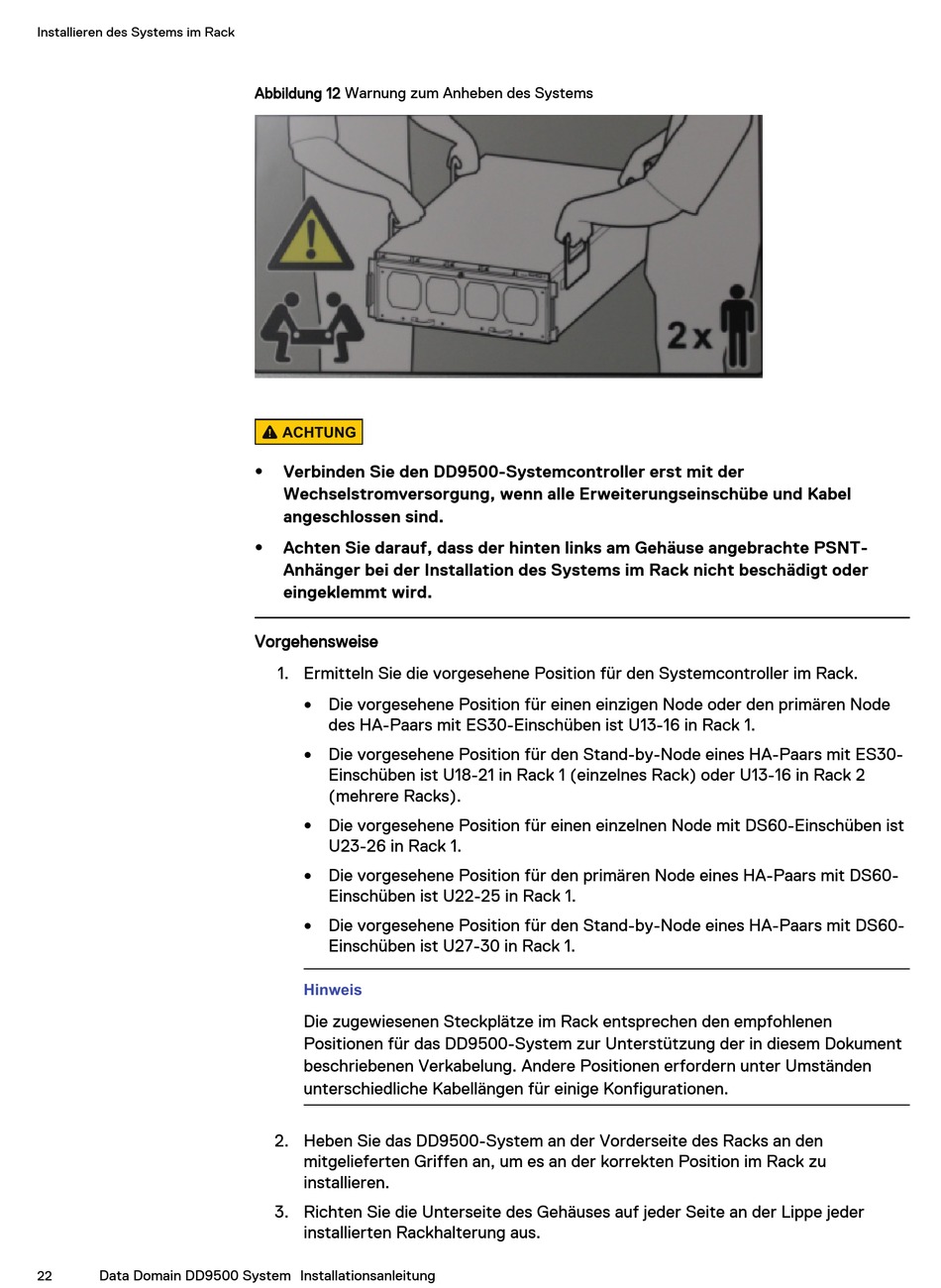 Installieren des Systems im Rack

Abbildung 12 Warnung zum Anheben des Systems

2 x

ACHTUNG

- Verbinden Sie den DD9500-Systemcontroller erst mit der Wechselstromversorgung, wenn alle Erweiterungseinschübe und Kabel angeschlossen sind.
- Achten Sie darauf, dass der hinten links am Gehäuse angebrachte PSNT-Anhänger bei der Installation des Systems im Rack nicht beschädigt oder eingeklemmt wird.

Vorgehensweise

1. Ermitteln Sie die vorgesehene Position für den Systemcontroller im Rack.
   - Die vorgesehene Position für einen einzigen Node oder den primären Node des HA-Paars mit ES30-Einschüben ist U13-16 in Rack 1.
   - Die vorgesehene Position für den Stand-by-Node eines HA-Paars mit ES30-Einschüben ist U18-21 in Rack 1 (einzelnes Rack) oder U13-16 in Rack 2 (mehrere Racks).
   - Die vorgesehene Position für einen einzelnen Node mit DS60-Einschüben ist U23-26 in Rack 1.
   - Die vorgesehene Position für den primären Node eines HA-Paars mit DS60-Einschüben ist U22-25 in Rack 1.
   - Die vorgesehene Position für den Stand-by-Node eines HA-Paars mit DS60-Einschüben ist U27-30 in Rack 1.

Hinweis

Die zugewiesenen Steckplätze im Rack entsprechen den empfohlenen Positionen für das DD9500-System zur Unterstützung der in diesem Dokument beschriebenen Verkabelung. Andere Positionen erfordern unter Umständen unterschiedliche Kabellängen für einige Konfigurationen.

2. Heben Sie das DD9500-System an der Vorderseite des Racks an den mitgelieferten Griffen an, um es an der korrekten Position im Rack zu installieren.
3. Richten Sie die Unterseite des Gehäuses auf jeder Seite an der Lippe jeder installierten Rackhalterung aus.

22 Data Domain DD9500 System Installationsanleitung